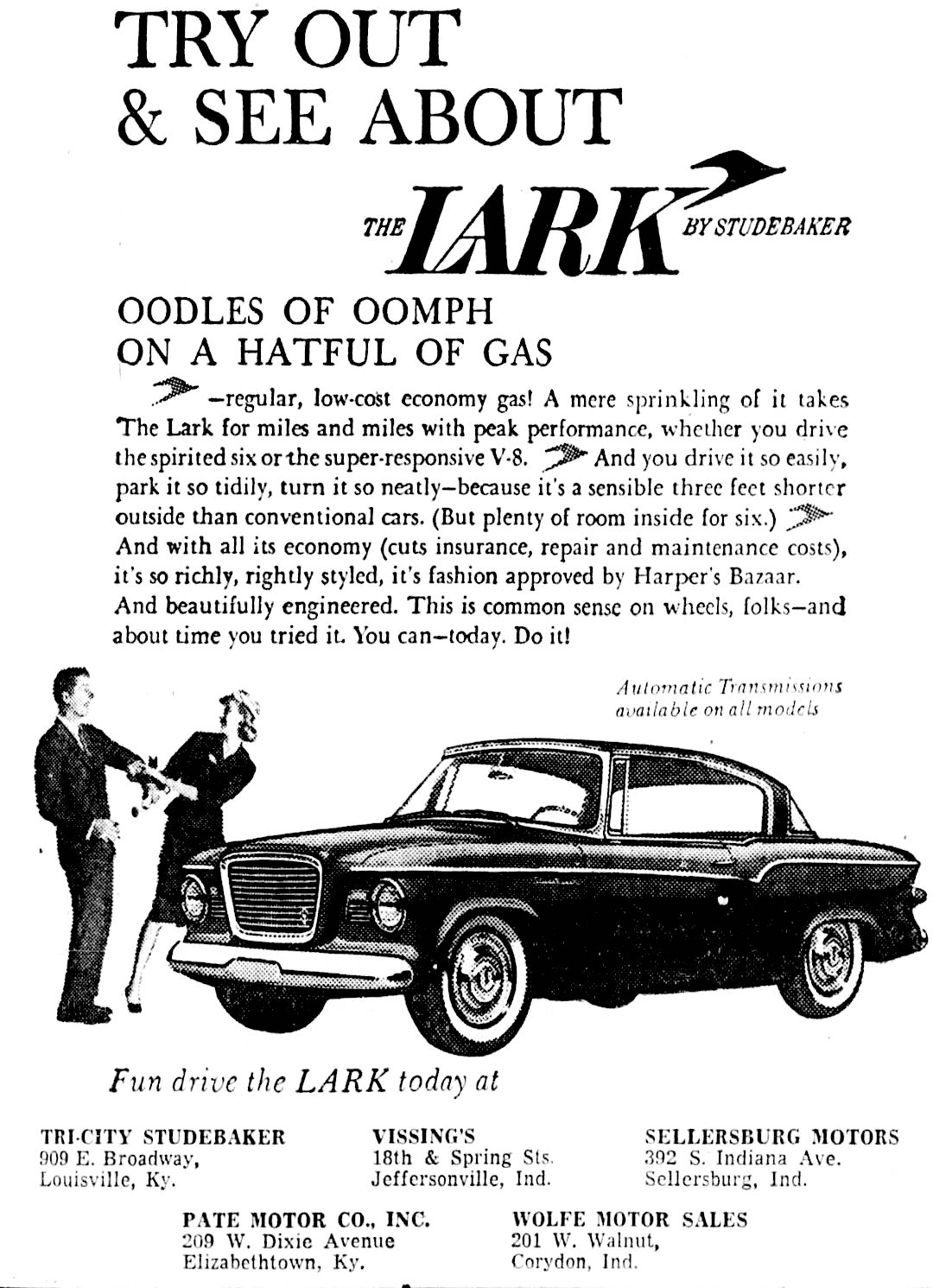 TRY OUT
& SEE ABOUT

THE LARK BY STUDEBAKER

OODLES OF OOMPH
ON A HATFUL OF GAS

—regular, low-cost economy gas! A mere sprinkling of it takes The Lark for miles and miles with peak performance, whether you drive the spirited six or the super-responsive V-8. And you drive it so easily, park it so tidily, turn it so neatly—because it's a sensible three feet shorter outside than conventional cars. (But plenty of room inside for six.) And with all its economy (cuts insurance, repair and maintenance costs), it's so richly, rightly styled, it's fashion approved by Harper's Bazaar. And beautifully engineered. This is common sense on wheels, folks—and about time you tried it. You can—today. Do it!

Automatic Transmissions available on all models

Fun drive the LARK today at

TRI-CITY STUDEBAKER
909 E. Broadway,
Louisville, Ky.

VISSING'S
18th & Spring Sts.
Jeffersonville, Ind.

SELLERSBURG MOTORS
392 S. Indiana Ave.
Sellersburg, Ind.

PATE MOTOR CO., INC.
209 W. Dixie Avenue
Elizabethtown, Ky.

WOLFE MOTOR SALES
201 W. Walnut,
Corydon, Ind.